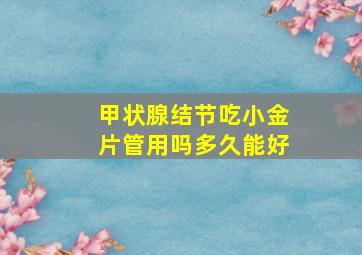 甲状腺结节吃小金片管用吗多久能好